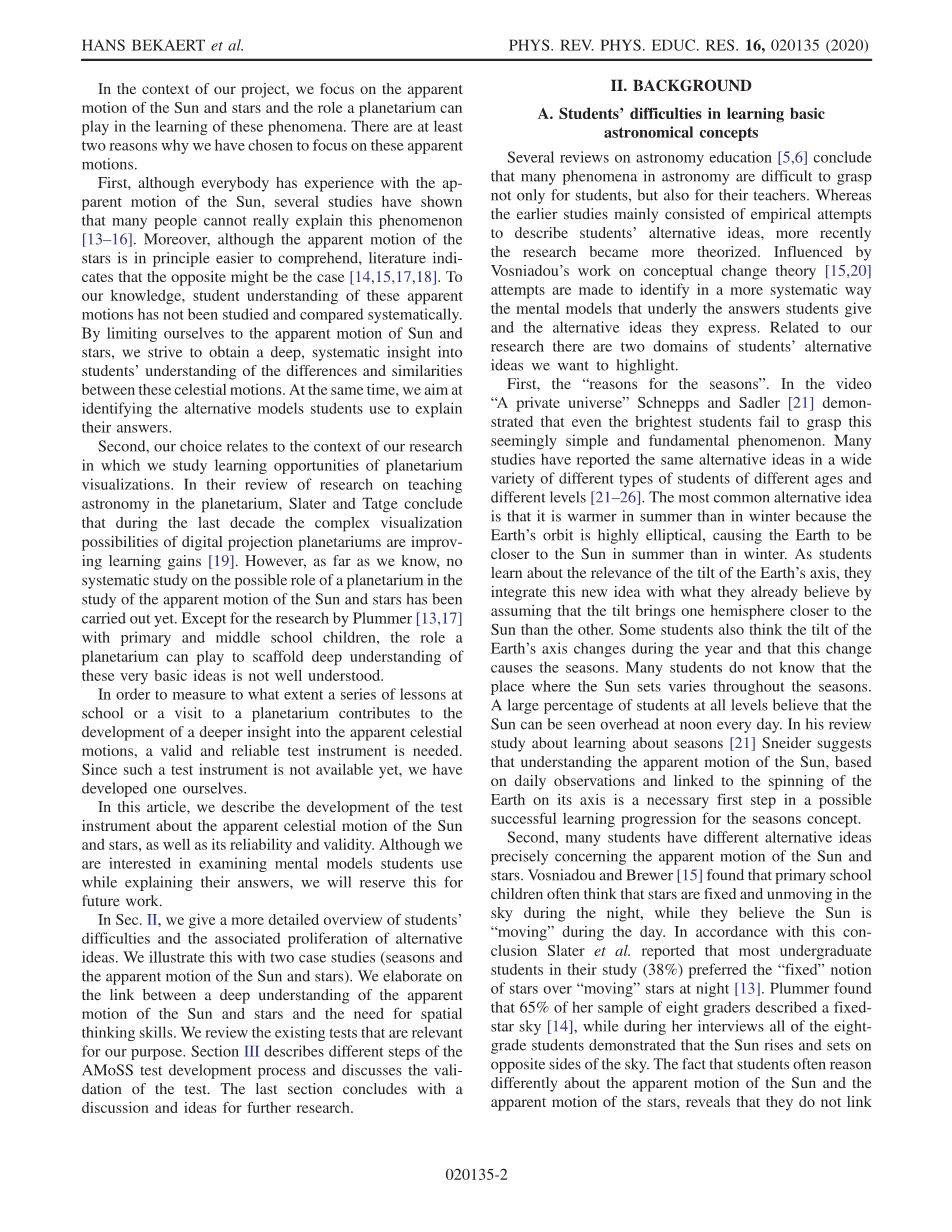 HANS BEKAERT et al.

PHYS. REV. PHYS. EDUC. RES. 16, 020135 (2020)

In the context of our project, we focus on the apparent motion of the Sun and stars and the role a planetarium can play in the learning of these phenomena. There are at least two reasons why we have chosen to focus on these apparent motions.

First, although everybody has experience with the apparent motion of the Sun, several studies have shown that many people cannot really explain this phenomenon [13–16]. Moreover, although the apparent motion of the stars is in principle easier to comprehend, literature indicates that the opposite might be the case [14,15,17,18]. To our knowledge, student understanding of these apparent motions has not been studied and compared systematically. By limiting ourselves to the apparent motion of Sun and stars, we strive to obtain a deep, systematic insight into students' understanding of the differences and similarities between these celestial motions. At the same time, we aim at identifying the alternative models students use to explain their answers.

Second, our choice relates to the context of our research in which we study learning opportunities of planetarium visualizations. In their review of research on teaching astronomy in the planetarium, Slater and Tatge conclude that during the last decade the complex visualization possibilities of digital projection planetariums are improving learning gains [19]. However, as far as we know, no systematic study on the possible role of a planetarium in the study of the apparent motion of the Sun and stars has been carried out yet. Except for the research by Plummer [13,17] with primary and middle school children, the role a planetarium can play to scaffold deep understanding of these very basic ideas is not well understood.

In order to measure to what extent a series of lessons at school or a visit to a planetarium contributes to the development of a deeper insight into the apparent celestial motions, a valid and reliable test instrument is needed. Since such a test instrument is not available yet, we have developed one ourselves.

In this article, we describe the development of the test instrument about the apparent celestial motion of the Sun and stars, as well as its reliability and validity. Although we are interested in examining mental models students use while explaining their answers, we will reserve this for future work.

In Sec. II, we give a more detailed overview of students' difficulties and the associated proliferation of alternative ideas. We illustrate this with two case studies (seasons and the apparent motion of the Sun and stars). We elaborate on the link between a deep understanding of the apparent motion of the Sun and stars and the need for spatial thinking skills. We review the existing tests that are relevant for our purpose. Section III describes different steps of the AMoSS test development process and discusses the validation of the test. The last section concludes with a discussion and ideas for further research.

II. BACKGROUND

A. Students' difficulties in learning basic astronomical concepts

Several reviews on astronomy education [5,6] conclude that many phenomena in astronomy are difficult to grasp not only for students, but also for their teachers. Whereas the earlier studies mainly consisted of empirical attempts to describe students' alternative ideas, more recently the research became more theorized. Influenced by Vosniadou's work on conceptual change theory [15,20] attempts are made to identify in a more systematic way the mental models that underly the answers students give and the alternative ideas they express. Related to our research there are two domains of students' alternative ideas we want to highlight.

First, the "reasons for the seasons". In the video "A private universe" Schnepps and Sadler [21] demonstrated that even the brightest students fail to grasp this seemingly simple and fundamental phenomenon. Many studies have reported the same alternative ideas in a wide variety of different types of students of different ages and different levels [21–26]. The most common alternative idea is that it is warmer in summer than in winter because the Earth's orbit is highly elliptical, causing the Earth to be closer to the Sun in summer than in winter. As students learn about the relevance of the tilt of the Earth's axis, they integrate this new idea with what they already believe by assuming that the tilt brings one hemisphere closer to the Sun than the other. Some students also think the tilt of the Earth's axis changes during the year and that this change causes the seasons. Many students do not know that the place where the Sun sets varies throughout the seasons. A large percentage of students at all levels believe that the Sun can be seen overhead at noon every day. In his review study about learning about seasons [21] Sneider suggests that understanding the apparent motion of the Sun, based on daily observations and linked to the spinning of the Earth on its axis is a necessary first step in a possible successful learning progression for the seasons concept.

Second, many students have different alternative ideas precisely concerning the apparent motion of the Sun and stars. Vosniadou and Brewer [15] found that primary school children often think that stars are fixed and unmoving in the sky during the night, while they believe the Sun is "moving" during the day. In accordance with this conclusion Slater et al. reported that most undergraduate students in their study (38%) preferred the "fixed" notion of stars over "moving" stars at night [13]. Plummer found that 65% of her sample of eight graders described a fixed-star sky [14], while during her interviews all of the eight-grade students demonstrated that the Sun rises and sets on opposite sides of the sky. The fact that students often reason differently about the apparent motion of the Sun and the apparent motion of the stars, reveals that they do not link

020135-2